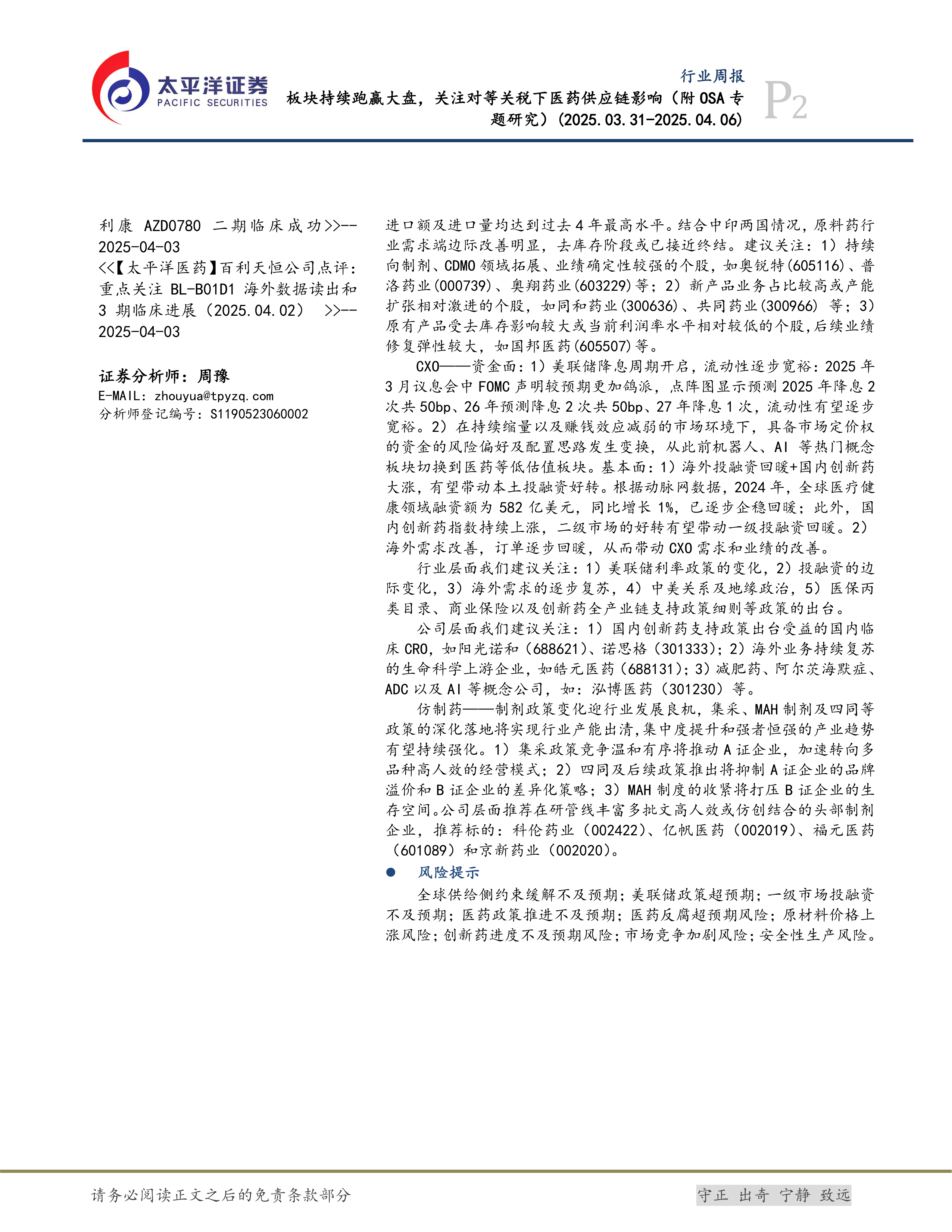 太平洋证券
PACIFIC SECURITIES

行业周报
板块持续跑赢大盘，关注对等关税下医药供应链影响（附 OSA 专题研究）(2025.03.31-2025.04.06)

P2

利康 AZD0780 二期临床成功>>--2025-04-03
<<【太平洋医药】百利天恒公司点评：重点关注 BL-B01D1 海外数据读出和 3 期临床进展（2025.04.02） >>--2025-04-03

证券分析师：周豫
E-MAIL: zhouyua@tpyzq.com
分析师登记编号：S1190523060002

进口额及进口量均达到过去 4 年最高水平。结合中印两国情况，原料药行业需求端边际改善明显，去库存阶段或已接近终结。建议关注：1）持续向制剂、CDMO 领域拓展、业绩确定性较强的个股，如奥锐特(605116)、普洛药业(000739)、奥翔药业(603229)等；2）新产品业务占比较高或产能扩张相对激进的个股，如同和药业(300636)、共同药业(300966) 等；3）原有产品受去库存影响较大或当前利润率水平相对较低的个股，后续业绩修复弹性较大，如国邦医药(605507)等。

CXO——资金面：1）美联储降息周期开启，流动性逐步宽裕：2025 年 3 月议息会中 FOMC 声明较预期更加鸽派，点阵图显示预测 2025 年降息 2 次共 50bp、26 年预测降息 2 次共 50bp、27 年降息 1 次，流动性有望逐步宽裕。2）在持续缩量以及赚钱效应减弱的市场环境下，具备市场定价权的资金的风险偏好及配置思路发生变换，从此前机器人、AI 等热门概念板块切换到医药等低估值板块。基本面：1）海外投融资回暖+国内创新药大涨，有望带动本土投融资好转。根据动脉网数据，2024 年，全球医疗健康领域融资额为 582 亿美元，同比增长 1%，已逐步企稳回暖；此外，国内创新药指数持续上涨，二级市场的好转有望带动一级投融资回暖。2）海外需求改善，订单逐步回暖，从而带动 CXO 需求和业绩的改善。

行业层面我们建议关注：1）美联储利率政策的变化，2）投融资的边际变化，3）海外需求的逐步复苏，4）中美关系及地缘政治，5）医保丙类目录、商业保险以及创新药全产业链支持政策细则等政策的出台。

公司层面我们建议关注：1）国内创新药支持政策出台受益的国内临床 CRO，如阳光诺和（688621）、诺思格（301333）；2）海外业务持续复苏的生命科学上游企业，如皓元医药（688131）；3）减肥药、阿尔茨海默症、ADC 以及 AI 等概念公司，如：泓博医药（301230）等。

仿制药——制剂政策变化迎行业发展良机，集采、MAH 制剂及四同等政策的深化落地将实现行业产能出清，集中度提升和强者恒强的产业趋势有望持续强化。1）集采政策竞争温和有序将推动 A 证企业，加速转向多品种高人效的经营模式；2）四同及后续政策推出将抑制 A 证企业的品牌溢价和 B 证企业的差异化策略；3）MAH 制度的收紧将打压 B 证企业的生存空间。公司层面推荐在研管线丰富多批文高人效或仿创结合的头部制剂企业，推荐标的：科伦药业（002422）、亿帆医药（002019）、福元医药（601089）和京新药业（002020）。

● 风险提示
全球供给侧约束缓解不及预期；美联储政策超预期；一级市场投融资不及预期；医药政策推进不及预期；医药反腐超预期风险；原材料价格上涨风险；创新药进度不及预期风险；市场竞争加剧风险；安全性生产风险。

请务必阅读正文之后的免责条款部分
守正 出奇 宁静 致远